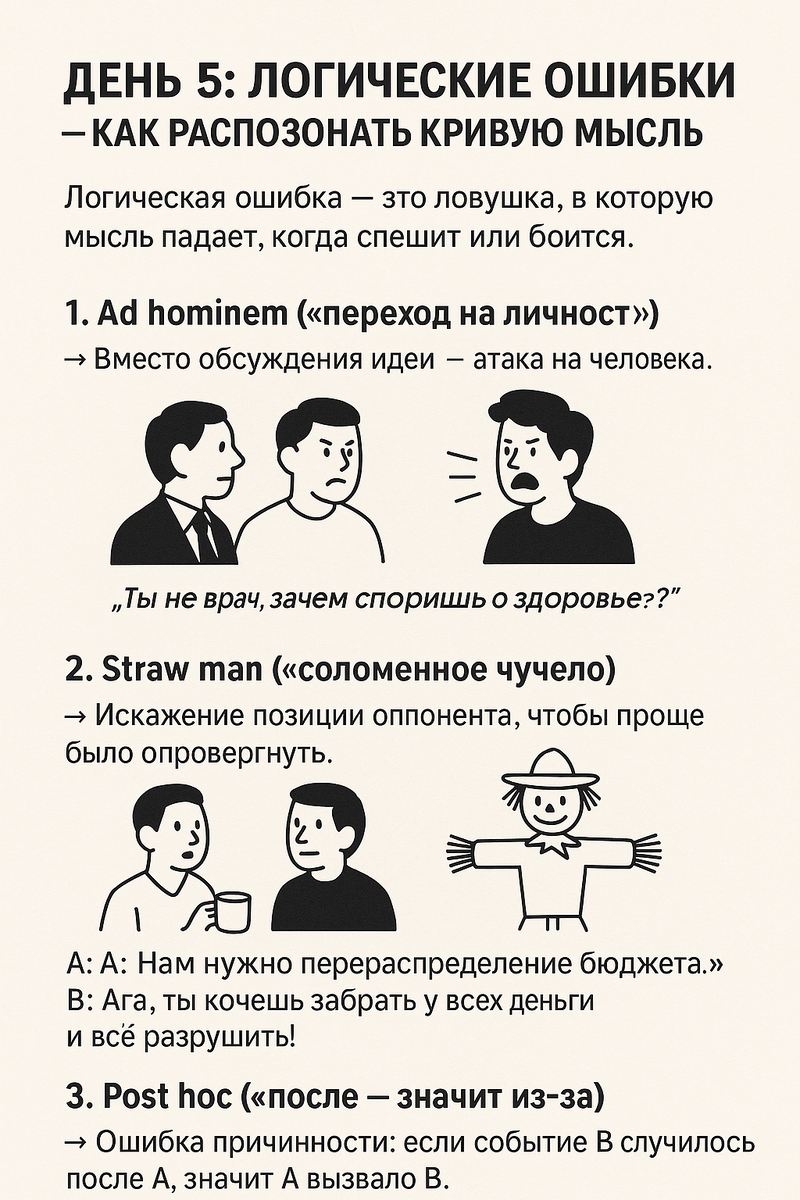 ДЕНЬ 5: ЛОГИЧЕСКИЕ ОШИБКИ
— КАК РАСПОЗОНАТЬ КРИВУЮ МЫСЛЬ

Логическая ошибка — зто ловушка, в которую мысль падает, когда спешит или боится.

1. Ad hominem («переход на личност»)
→ Вместо обсуждения идеи – атака на человека.

„Ты не врач, зачем споришь о здоровье??"

2. Straw man («соломенное чучело)
→ Искажение позиции оппонента, чтобы проще было опровергнуть.

А: А: Нам нужно перераспределение бюджета.»
В: Ага, ты кочешь забрать у всех деньги и всё разрушить!

3. Post hoc («после — значит из-за)
→ Ошибка причинности: если событие В случилось после А, значит А вызвало В.